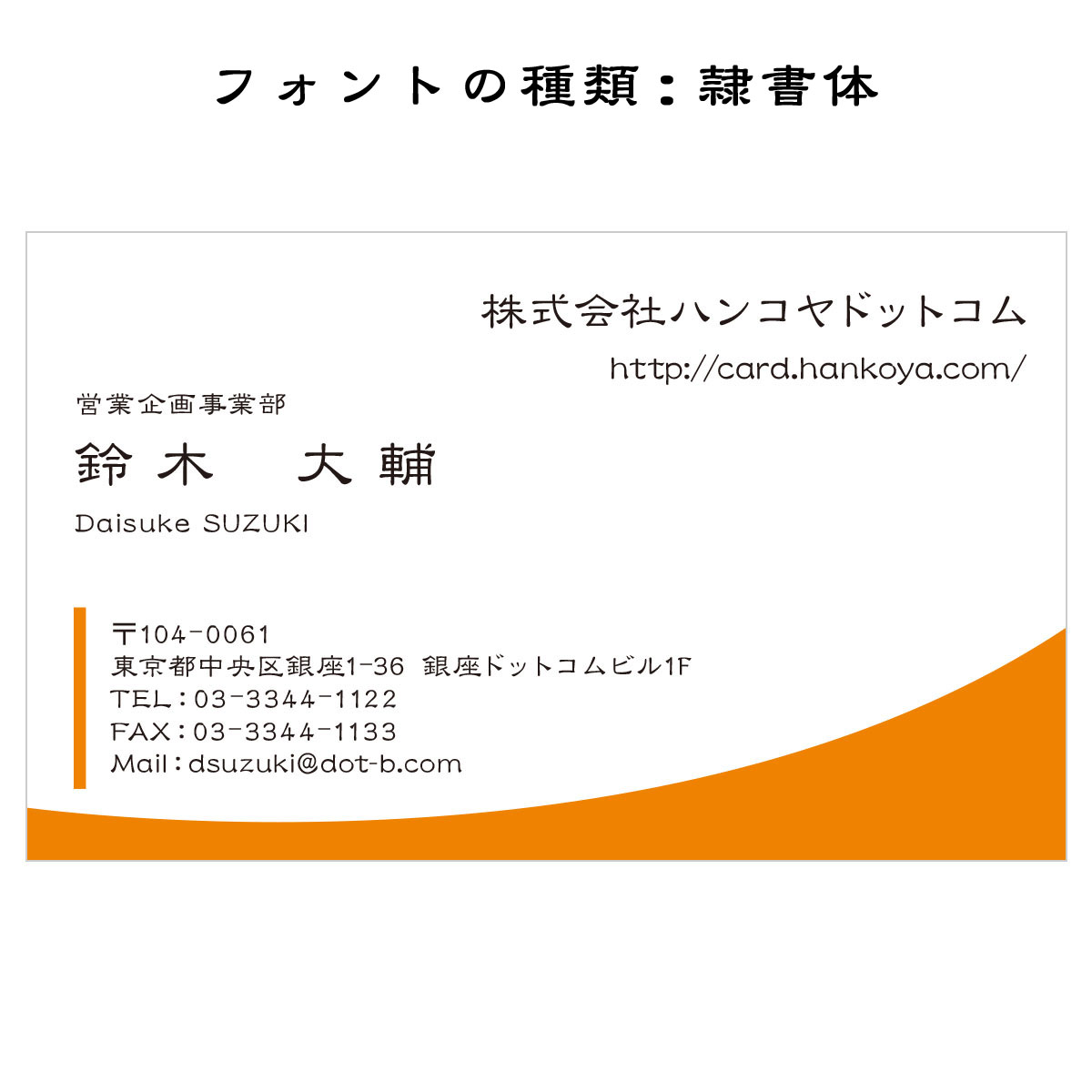 フォントの種類：隷書体

株式会社ハンコヤドットコム
http://card.hankoya.com/

営業企画事業部
鈴木　大輔
Daisuke SUZUKI

〒104-0061
東京都中央区銀座1-36 銀座ドットコムビル1F
TEL：03-3344-1122
FAX：03-3344-1133
Mail：dsuzuki@dot-b.com